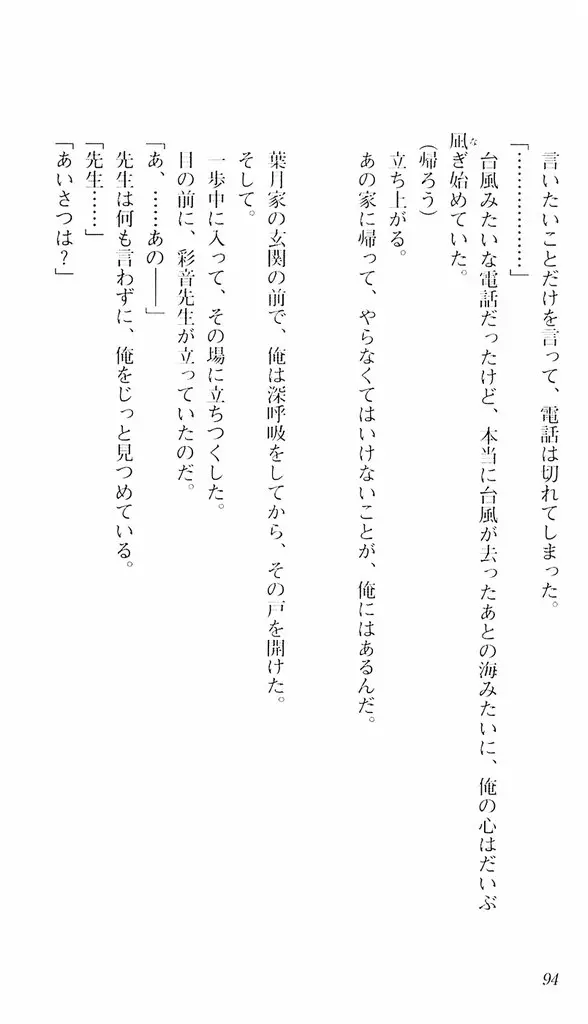 言いたいことだけを言って、電話は切れてしまった。

「…………」

台風みたいな電話だったけど、本当に台風が去ったあとの海みたいに、俺の心はだいぶ凪ぎ始めていた。

（帰ろう）

立ち上がる。

あの家に帰って、やらなくてはいけないことが、俺にはあるんだ。

葉月家の玄関の前で、俺は深呼吸をしてから、その戸を開けた。

そして。

一歩中に入って、その場に立ちつくした。

目の前に、彩音先生が立っていたのだ。

「あ、……あの――」

先生は何も言わずに、俺をじっと見つめている。

「先生……」

「あいさつは？」

94